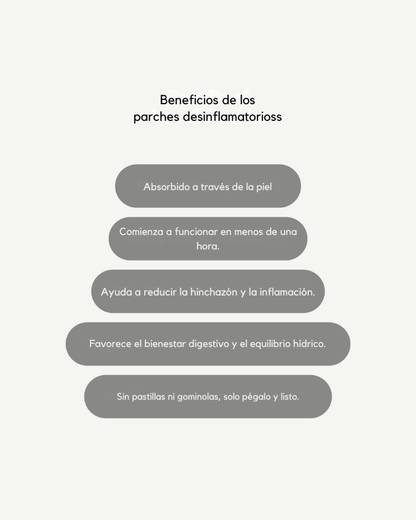 Beneficios de los
parches desinflamatorioss

Absorbido a través de la piel

Comienza a funcionar en menos de una hora.

Ayuda a reducir la hinchazón y la inflamación.

Favorece el bienestar digestivo y el equilibrio hídrico.

Sin pastillas ni gominolas, solo pégalo y listo.